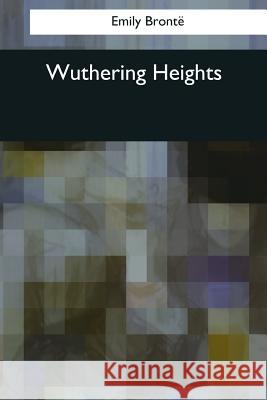 Emily Brontë

Wuthering Heights

Kraina Książek